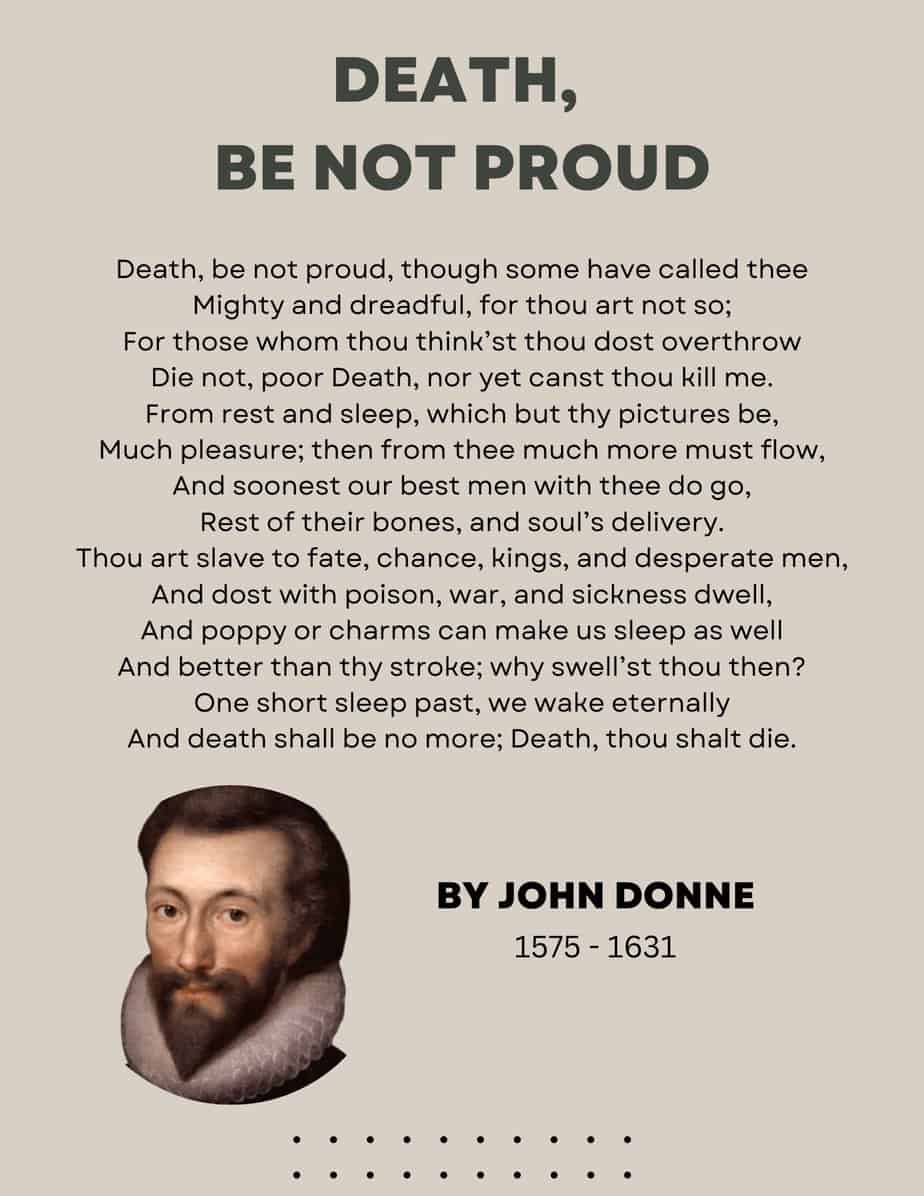 DEATH,
BE NOT PROUD

Death, be not proud, though some have called thee
Mighty and dreadful, for thou art not so;
For those whom thou think'st thou dost overthrow
Die not, poor Death, nor yet canst thou kill me.
From rest and sleep, which but thy pictures be,
Much pleasure; then from thee much more must flow,
And soonest our best men with thee do go,
Rest of their bones, and soul's delivery.
Thou art slave to fate, chance, kings, and desperate men,
And dost with poison, war, and sickness dwell,
And poppy or charms can make us sleep as well
And better than thy stroke; why swell'st thou then?
One short sleep past, we wake eternally
And death shall be no more; Death, thou shalt die.

BY JOHN DONNE
1575 - 1631